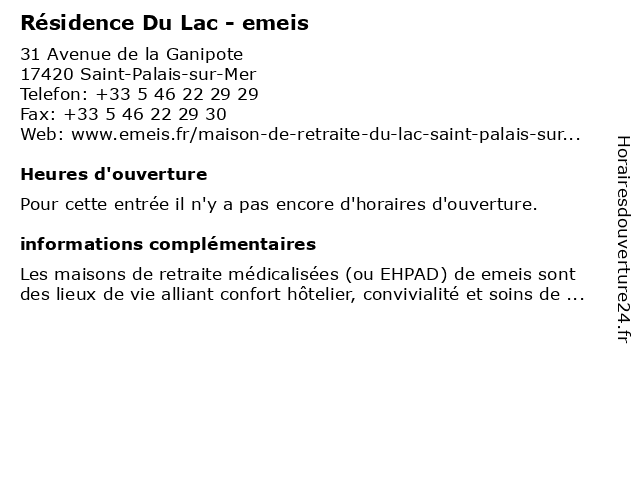 Résidence Du Lac - emeis

31 Avenue de la Ganipote
17420 Saint-Palais-sur-Mer
Telefon: +33 5 46 22 29 29
Fax: +33 5 46 22 29 30
Web: www.emeis.fr/maison-de-retraite-du-lac-saint-palais-sur...

Heures d'ouverture

Pour cette entrée il n'y a pas encore d'horaires d'ouverture.

informations complémentaires

Les maisons de retraite médicalisées (ou EHPAD) de emeis sont des lieux de vie alliant confort hôtelier, convivialité et soins de ...

Horairesdouverture24.fr